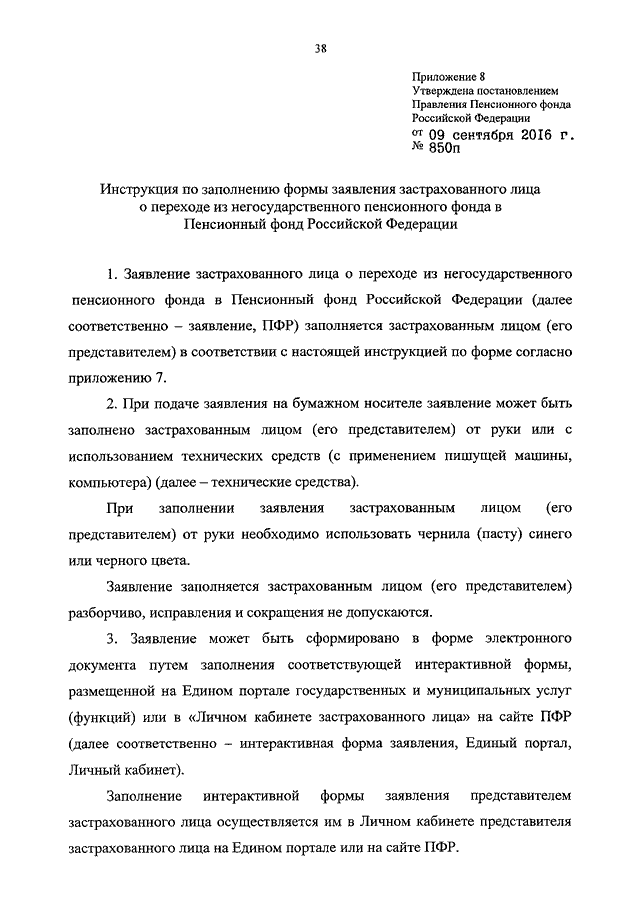 38

Приложение 8
Утверждена постановлением
Правления Пенсионного фонда
Российской Федерации
от 09 сентября 2016 г.
№ 850п

Инструкция по заполнению формы заявления застрахованного лица о переходе из негосударственного пенсионного фонда в Пенсионный фонд Российской Федерации

1. Заявление застрахованного лица о переходе из негосударственного пенсионного фонда в Пенсионный фонд Российской Федерации (далее соответственно – заявление, ПФР) заполняется застрахованным лицом (его представителем) в соответствии с настоящей инструкцией по форме согласно приложению 7.

2. При подаче заявления на бумажном носителе заявление может быть заполнено застрахованным лицом (его представителем) от руки или с использованием технических средств (с применением пишущей машины, компьютера) (далее – технические средства).

При заполнении заявления застрахованным лицом (его представителем) от руки необходимо использовать чернила (пасту) синего или черного цвета.

Заявление заполняется застрахованным лицом (его представителем) разборчиво, исправления и сокращения не допускаются.

3. Заявление может быть сформировано в форме электронного документа путем заполнения соответствующей интерактивной формы, размещенной на Едином портале государственных и муниципальных услуг (функций) или в «Личном кабинете застрахованного лица» на сайте ПФР (далее соответственно – интерактивная форма заявления, Единый портал, Личный кабинет).

Заполнение интерактивной формы заявления представителем застрахованного лица осуществляется им в Личном кабинете представителя застрахованного лица на Едином портале или на сайте ПФР.